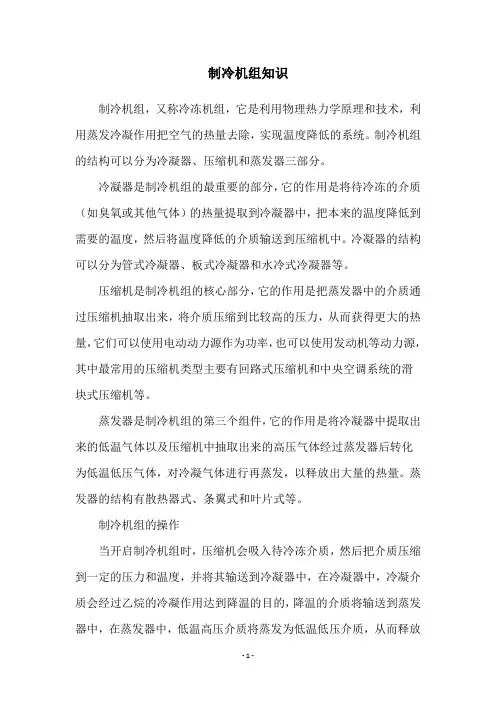 制冷机组知识

制冷机组，又称冷冻机组，它是利用物理热力学原理和技术，利用蒸发冷凝作用把空气的热量去除，实现温度降低的系统。制冷机组的结构可以分为冷凝器、压缩机和蒸发器三部分。

冷凝器是制冷机组的最重要的部分，它的作用是将待冷冻的介质（如臭氧或其他气体）的热量提取到冷凝器中，把本来的温度降低到需要的温度，然后将温度降低的介质输送到压缩机中。冷凝器的结构可以分为管式冷凝器、板式冷凝器和水冷式冷凝器等。

压缩机是制冷机组的核心部分，它的作用是把蒸发器中的介质通过压缩机抽取出来，将介质压缩到比较高的压力，从而获得更大的热量，它们可以使用电动动力源作为功率，也可以使用发动机等动力源，其中最常用的压缩机类型主要有回路式压缩机和中央空调系统的滑块式压缩机等。

蒸发器是制冷机组的第三个组件，它的作用是将冷凝器中提取出来的低温气体以及压缩机中抽取出来的高压气体经过蒸发器后转化为低温低压气体，对冷凝气体进行再蒸发，以释放出大量的热量。蒸发器的结构有散热器式、条翼式和叶片式等。

制冷机组的操作

当开启制冷机组时，压缩机会吸入待冷冻介质，然后把介质压缩到一定的压力和温度，并将其输送到冷凝器中，在冷凝器中，冷凝介质会经过乙烷的冷凝作用达到降温的目的，降温的介质将输送到蒸发器中，在蒸发器中，低温高压介质将蒸发为低温低压介质，从而释放

- 1 -